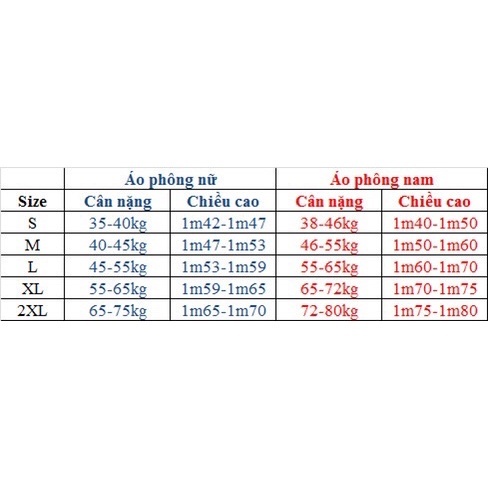 |  | Áo phông nữ |  | Áo phông nam |  |
|---|---|---|---|---|
| Size | Cân nặng | Chiều cao | Cân nặng | Chiều cao |
| S | 35-40kg | 1m42-1m47 | 38-46kg | 1m40-1m50 |
| M | 40-45kg | 1m47-1m53 | 46-55kg | 1m50-1m60 |
| L | 45-55kg | 1m53-1m59 | 55-65kg | 1m60-1m70 |
| XL | 55-65kg | 1m59-1m65 | 65-72kg | 1m70-1m75 |
| 2XL | 65-75kg | 1m65-1m70 | 72-80kg | 1m75-1m80 |